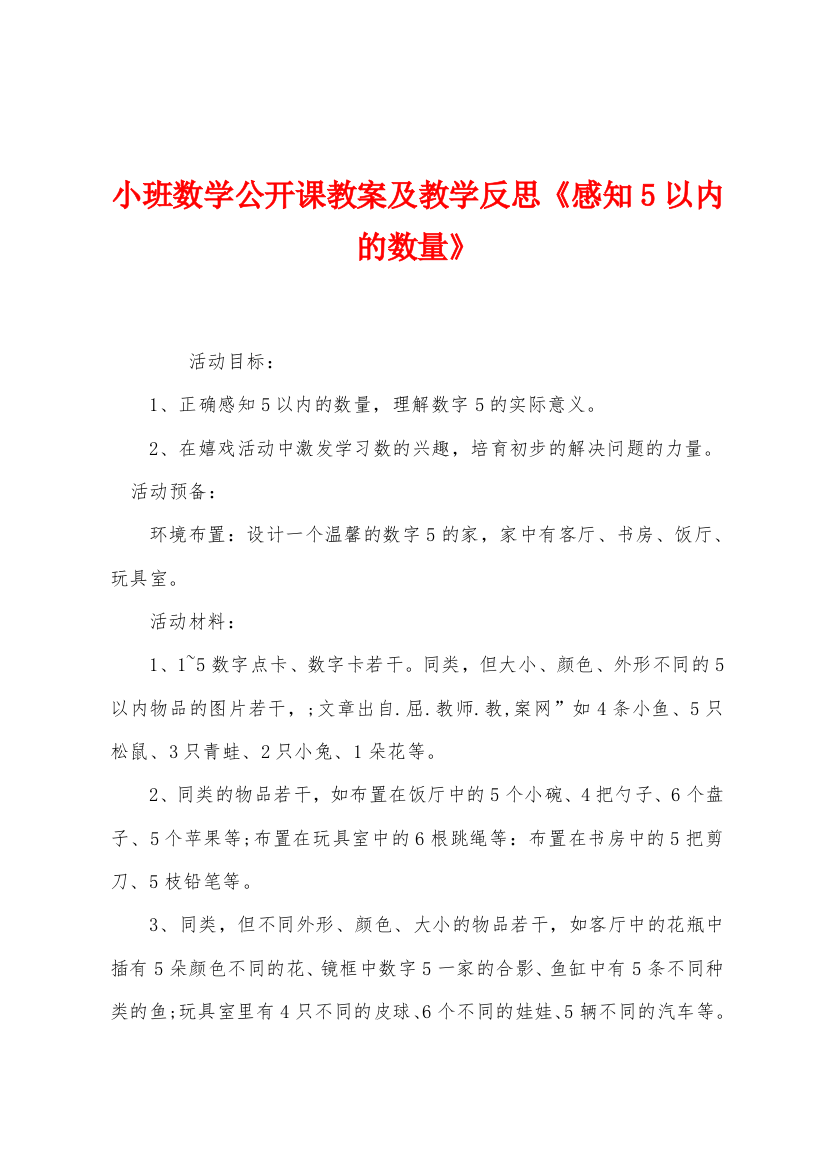 小班数学公开课教案及教学反思《感知5以内的数量》

活动目标：

1、正确感知5以内的数量，理解数字5的实际意义。

2、在嬉戏活动中激发学习数的兴趣，培育初步的解决问题的力量。

活动预备：

环境布置：设计一个温馨的数字5的家，家中有客厅、书房、饭厅、玩具室。

活动材料：

1、1~5数字点卡、数字卡若干。同类，但大小、颜色、外形不同的5以内物品的图片若干，;文章出自.屈.教师.教,案网”如4条小鱼、5只松鼠、3只青蛙、2只小兔、1朵花等。

2、同类的物品若干，如布置在饭厅中的5个小碗、4把勺子、6个盘子、5个苹果等;布置在玩具室中的6根跳绳等：布置在书房中的5把剪刀、5枝铅笔等。

3、同类，但不同外形、颜色、大小的物品若干，如客厅中的花瓶中插有5朵颜色不同的花、镜框中数字5一家的合影、鱼缸中有5条不同种类的鱼;玩具室里有4只不同的皮球、6个不同的娃娃、5辆不同的汽车等。